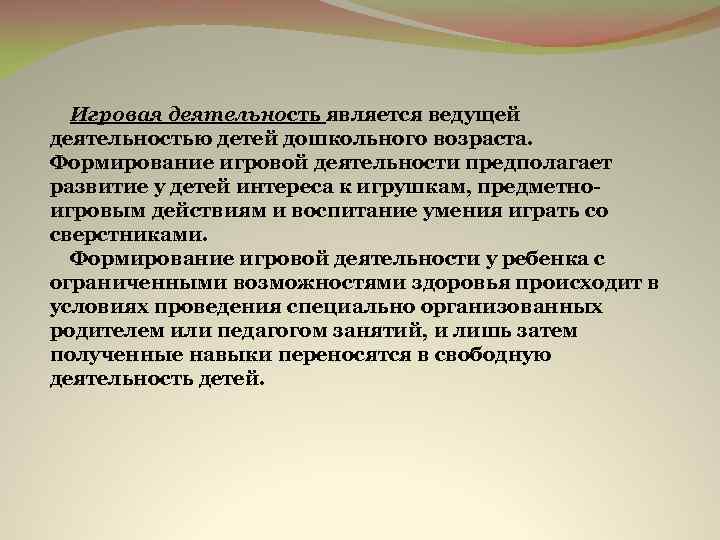 Игровая деятельность является ведущей деятельностью детей дошкольного возраста. Формирование игровой деятельности предполагает развитие у детей интереса к игрушкам, предметно-игровым действиям и воспитание умения играть со сверстниками.

Формирование игровой деятельности у ребенка с ограниченными возможностями здоровья происходит в условиях проведения специально организованных родителем или педагогом занятий, и лишь затем полученные навыки переносятся в свободную деятельность детей.